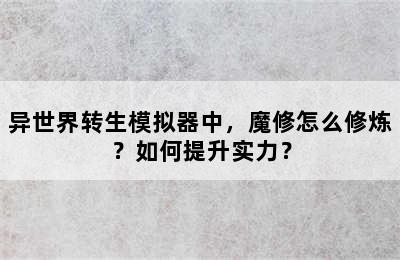 异世界转生模拟器中，魔修怎么修炼？如何提升实力？